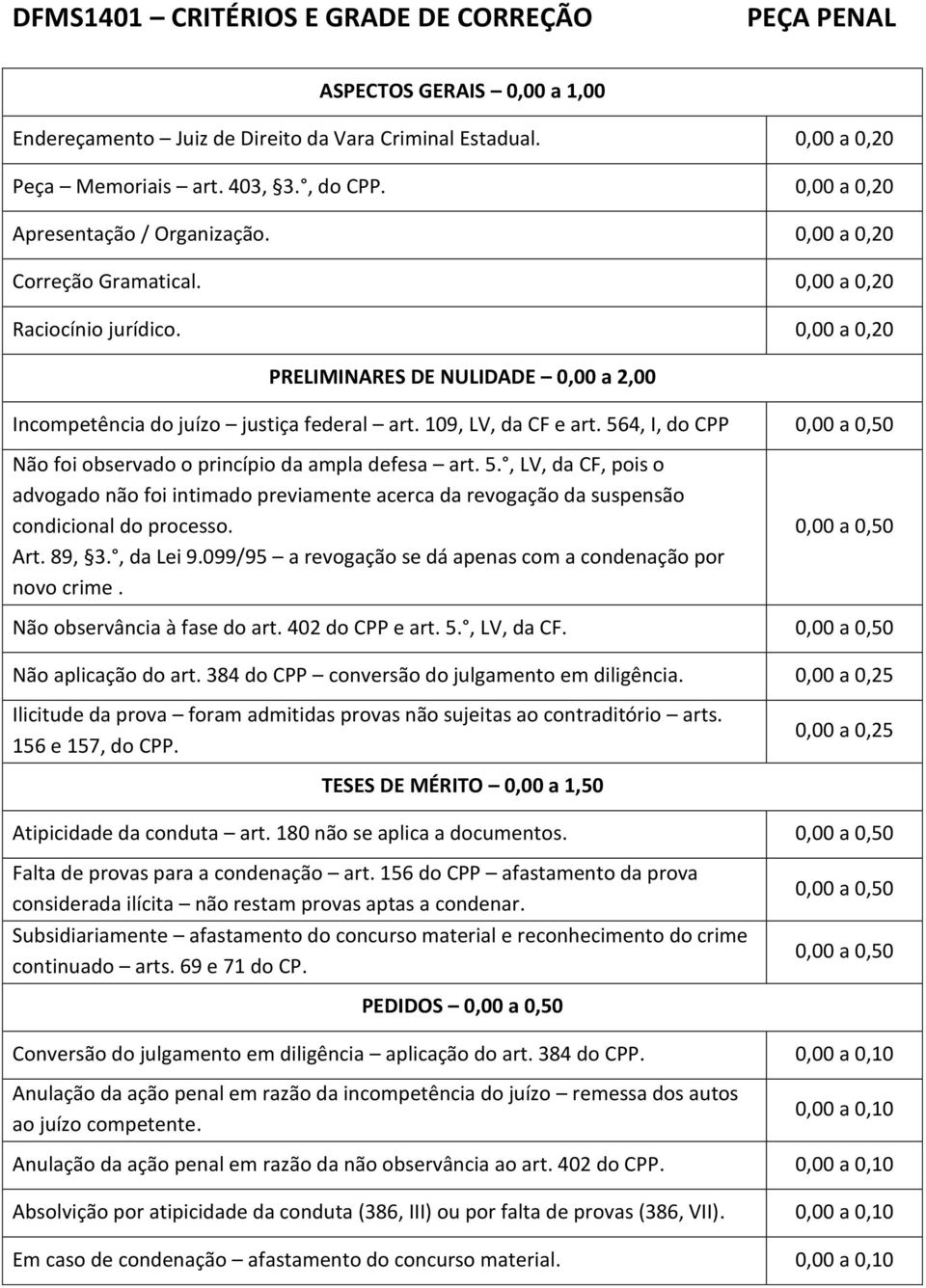 DFMS1401 – CRITÉRIOS E GRADE DE CORREÇÃO PEÇA PENAL

| ASPECTOS GERAIS – 0,00 a 1,00 | |
|---|---|
| Endereçamento – Juiz de Direito da Vara Criminal Estadual. | 0,00 a 0,20 |
| Peça – Memoriais art. 403, §3. , do CPP. | 0,00 a 0,20 |
| Apresentação / Organização. | 0,00 a 0,20 |
| Correção Gramatical. | 0,00 a 0,20 |
| Raciocínio jurídico. | 0,00 a 0,20 |
| PRELIMINARES DE NULIDADE – 0,00 a 2,00 | |
| Incompetência do juízo – justiça federal – art. 109, LV, da CF e art. 564, I, do CPP | 0,00 a 0,50 |
| Não foi observado o princípio da ampla defesa – art. 5. , LV, da CF, pois o advogado não foi intimado previamente acerca da revogação da suspensão condicional do processo. Art. 89, §3. , da Lei 9.099/95 – a revogação se dá apenas com a condenação por novo crime . | 0,00 a 0,50 |
| Não observância à fase do art. 402 do CPP e art. 5. , LV, da CF. | 0,00 a 0,50 |
| Não aplicação do art. 384 do CPP – conversão do julgamento em diligência. | 0,00 a 0,25 |
| Ilicitude da prova – foram admitidas provas não sujeitas ao contraditório – arts. 156 e 157, do CPP. | 0,00 a 0,25 |
| TESES DE MÉRITO – 0,00 a 1,50 | |
| Atipicidade da conduta – art. 180 não se aplica a documentos. | 0,00 a 0,50 |
| Falta de provas para a condenação – art. 156 do CPP – afastamento da prova considerada ilícita – não restam provas aptas a condenar. | 0,00 a 0,50 |
| Subsidiariamente – afastamento do concurso material e reconhecimento do crime continuado – arts. 69 e 71 do CP. | 0,00 a 0,50 |
| PEDIDOS – 0,00 a 0,50 | |
| Conversão do julgamento em diligência – aplicação do art. 384 do CPP. | 0,00 a 0,10 |
| Anulação da ação penal em razão da incompetência do juízo – remessa dos autos ao juízo competente. | 0,00 a 0,10 |
| Anulação da ação penal em razão da não observância ao art. 402 do CPP. | 0,00 a 0,10 |
| Absolvição por atipicidade da conduta (386, III) ou por falta de provas (386, VII). | 0,00 a 0,10 |
| Em caso de condenação – afastamento do concurso material. | 0,00 a 0,10 |